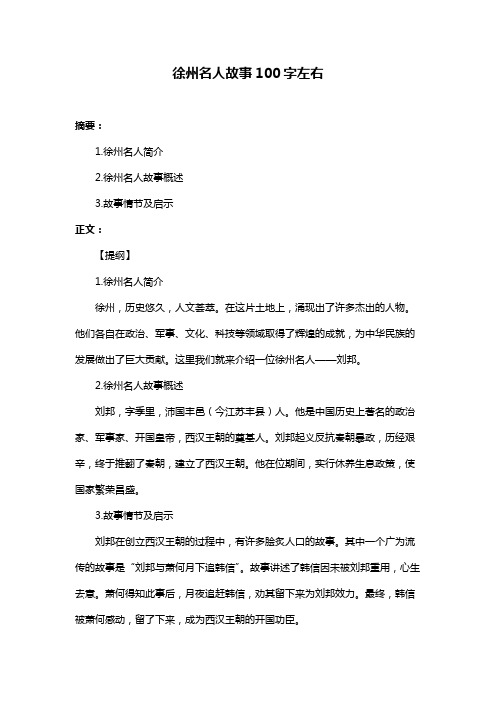 徐州名人故事100字左右

摘要：

1.徐州名人简介

2.徐州名人故事概述

3.故事情节及启示

正文：

【提纲】

1.徐州名人简介

徐州，历史悠久，人文荟萃。在这片土地上，涌现出了许多杰出的人物。他们各自在政治、军事、文化、科技等领域取得了辉煌的成就，为中华民族的发展做出了巨大贡献。这里我们就来介绍一位徐州名人——刘邦。

2.徐州名人故事概述

刘邦，字季里，沛国丰邑（今江苏丰县）人。他是中国历史上著名的政治家、军事家、开国皇帝，西汉王朝的奠基人。刘邦起义反抗秦朝暴政，历经艰辛，终于推翻了秦朝，建立了西汉王朝。他在位期间，实行休养生息政策，使国家繁荣昌盛。

3.故事情节及启示

刘邦在创立西汉王朝的过程中，有许多脍炙人口的故事。其中一个广为流传的故事是“刘邦与萧何月下追韩信”。故事讲述了韩信因未被刘邦重用，心生去意。萧何得知此事后，月夜追赶韩信，劝其留下来为刘邦效力。最终，韩信被萧何感动，留了下来，成为西汉王朝的开国功臣。